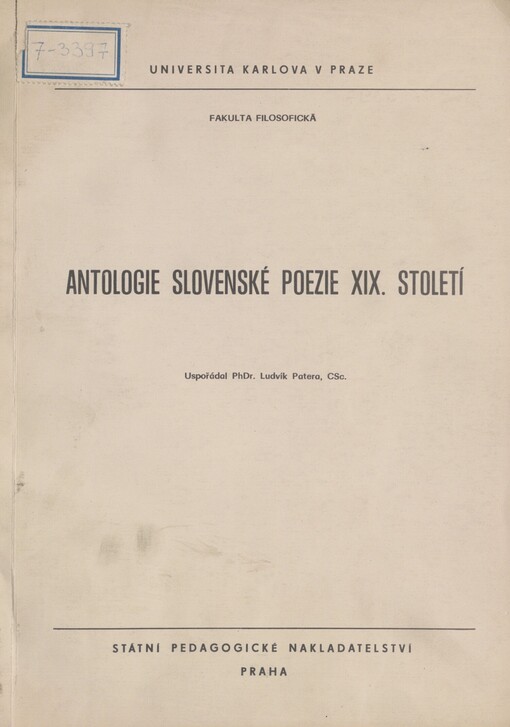 7-3397

UNIVERSITA KARLOVA V PRAZE

FAKULTA FILOSOFICKÁ

ANTOLOGIE SLOVENSKÉ POEZIE XIX. STOLETÍ

Uspořádal PhDr. Ludvík Patera, CSc.

STÁTNÍ PEDAGOGICKÉ NAKLADATELSTVÍ

PRAHA